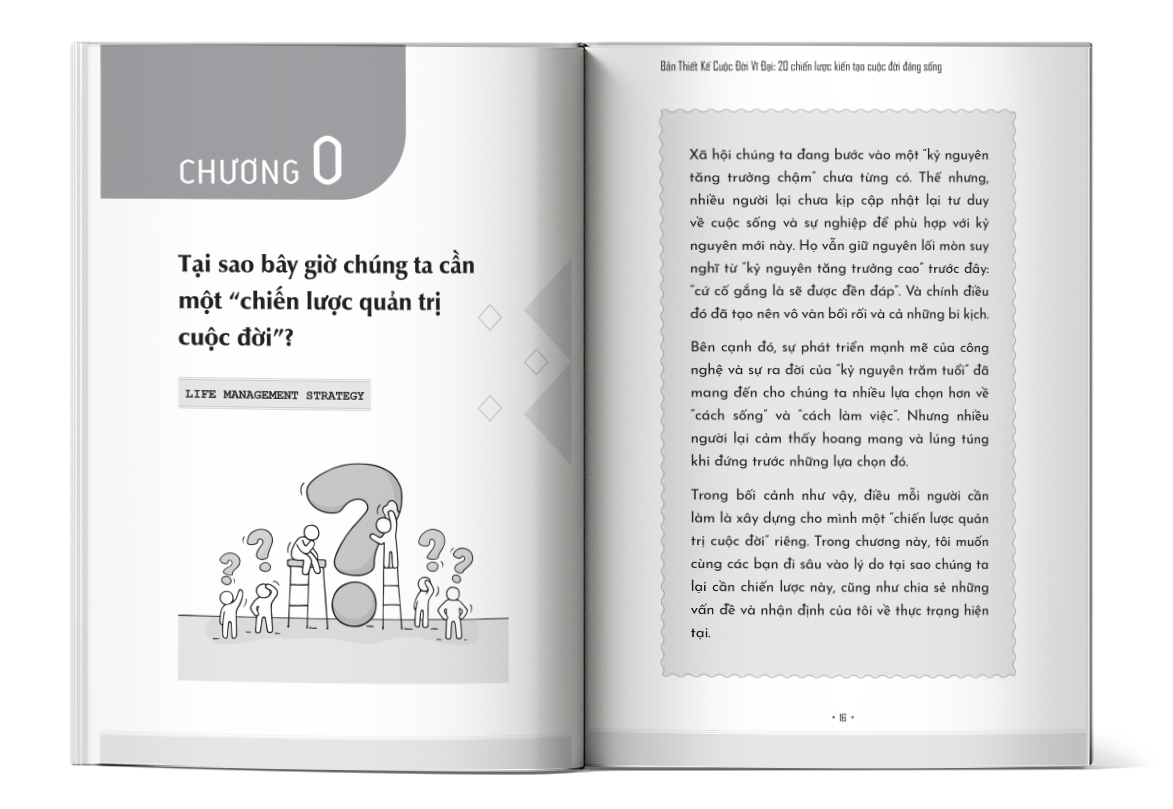 CHƯƠNG 0

Tại sao bây giờ chúng ta cần một “chiến lược quản trị cuộc đời”?

LIFE MANAGEMENT STRATEGY

Bản Thiết Kế Cuộc Đời Vĩ Đại: 20 chiến lược kiến tạo cuộc đời đáng sống

Xã hội chúng ta đang bước vào một "kỷ nguyên tăng trưởng chậm" chưa từng có. Thế nhưng, nhiều người lại chưa kịp cập nhật lại tư duy về cuộc sống và sự nghiệp để phù hợp với kỷ nguyên mới này. Họ vẫn giữ nguyên lối mòn suy nghĩ từ "kỷ nguyên tăng trưởng cao" trước đây: "cứ cố gắng là sẽ được đền đáp". Và chính điều đó đã tạo nên vô vàn bối rối và cả những bi kịch.

Bên cạnh đó, sự phát triển mạnh mẽ của công nghệ và sự ra đời của "kỷ nguyên trăm tuổi" đã mang đến cho chúng ta nhiều lựa chọn hơn về "cách sống" và "cách làm việc". Nhưng nhiều người lại cảm thấy hoang mang và lúng túng khi đứng trước những lựa chọn đó.

Trong bối cảnh như vậy, điều mỗi người cần làm là xây dựng cho mình một "chiến lược quản trị cuộc đời" riêng. Trong chương này, tôi muốn cùng các bạn đi sâu vào lý do tại sao chúng ta lại cần chiến lược này, cũng như chia sẻ những vấn đề và nhận định của tôi về thực trạng hiện tại.

• 16 •